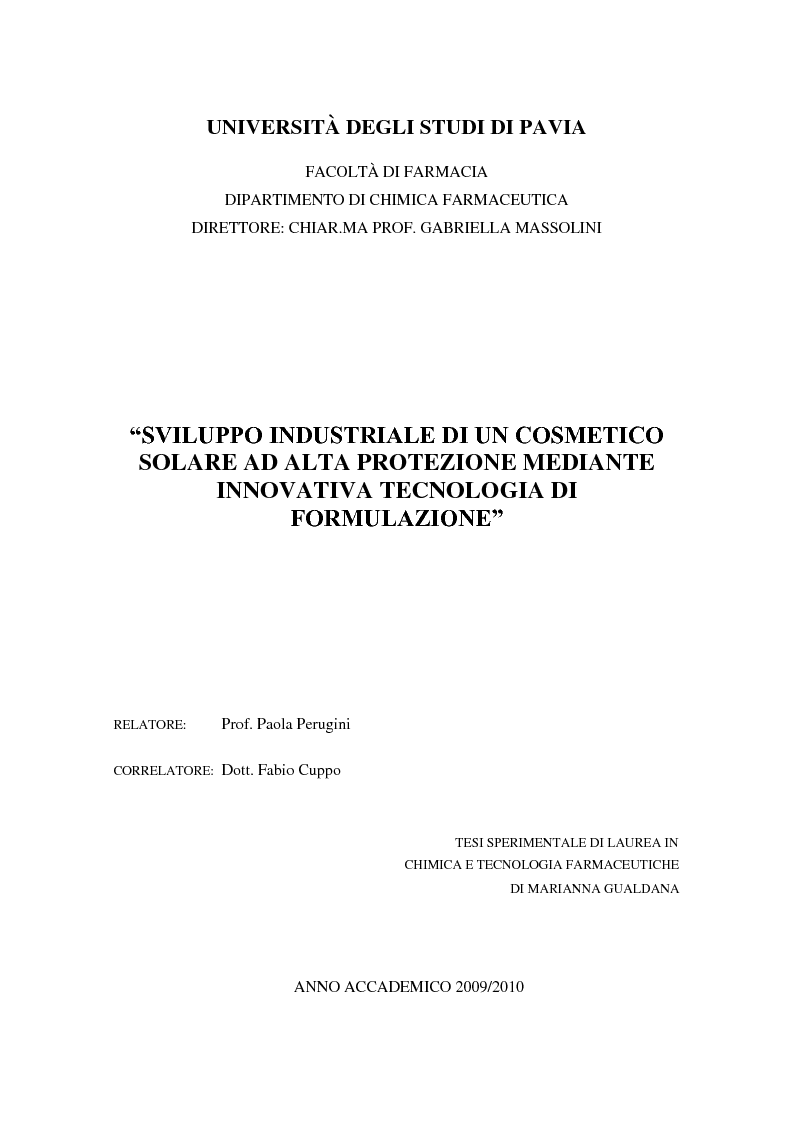 UNIVERSITÀ DEGLI STUDI DI PAVIA

FACOLTÀ DI FARMACIA
DIPARTIMENTO DI CHIMICA FARMACEUTICA
DIRETTORE: CHIAR.MA PROF. GABRIELLA MASSOLINI

"SVILUPPO INDUSTRIALE DI UN COSMETICO SOLARE AD ALTA PROTEZIONE MEDIANTE INNOVATIVA TECNOLOGIA DI FORMULAZIONE"

RELATORE: Prof. Paola Perugini

CORRELATORE: Dott. Fabio Cuppo

TESI SPERIMENTALE DI LAUREA IN
CHIMICA E TECNOLOGIA FARMACEUTICHE
DI MARIANNA GUALDANA

ANNO ACCADEMICO 2009/2010